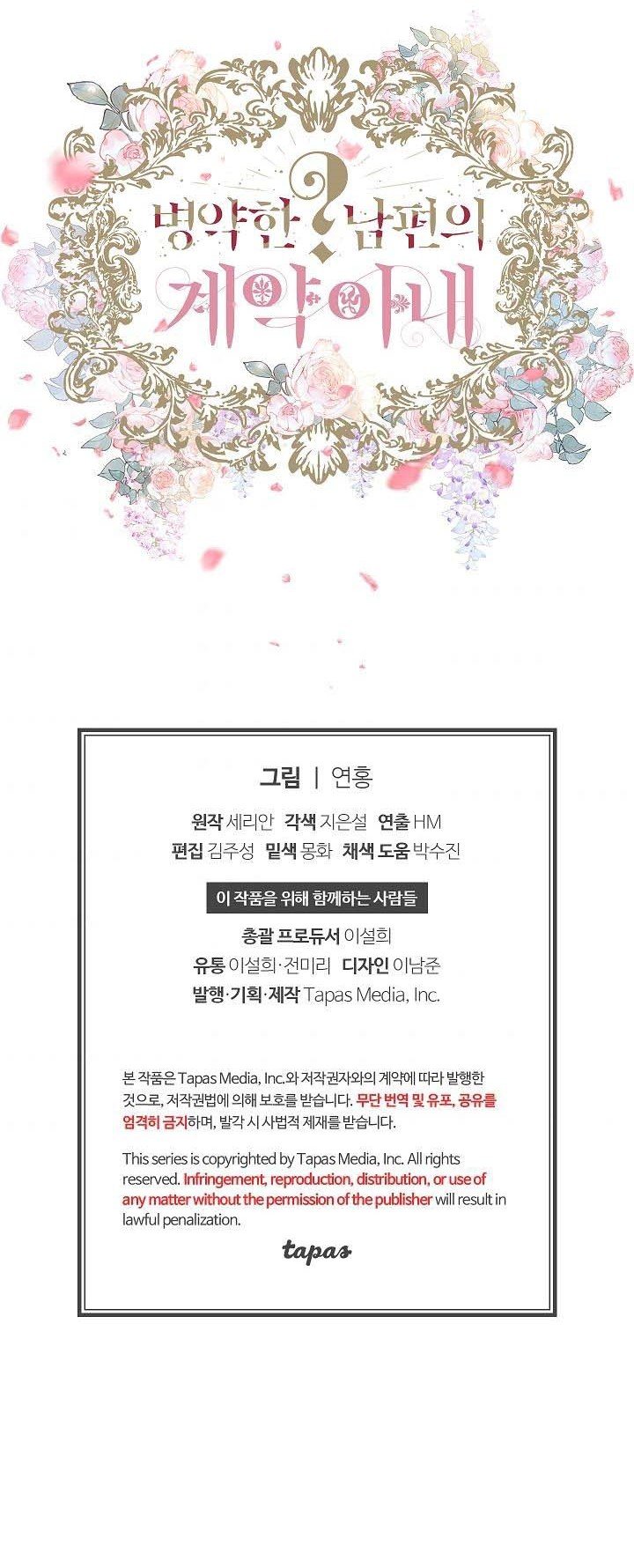 병약한? 남편의
계약아내

그림 | 연홍

원작 세리안 각색 지은설 연출 HM
편집 김주성 밑색 몽화 채색 도움 박수진

이 작품을 위해 함께하는 사람들

총괄 프로듀서 이설희
유통 이설희·전미리 디자인 이남준
발행·기획·제작 Tapas Media, Inc.

본 작품은 Tapas Media, Inc.와 저작권자와의 계약에 따라 발행한 것으로, 저작권법에 의해 보호를 받습니다. 무단 번역 및 유포, 공유를 엄격히 금지하며, 발각 시 사법적 제재를 받습니다.

This series is copyrighted by Tapas Media, Inc. All rights reserved. Infringement, reproduction, distribution, or use of any matter without the permission of the publisher will result in lawful penalization.

tapas